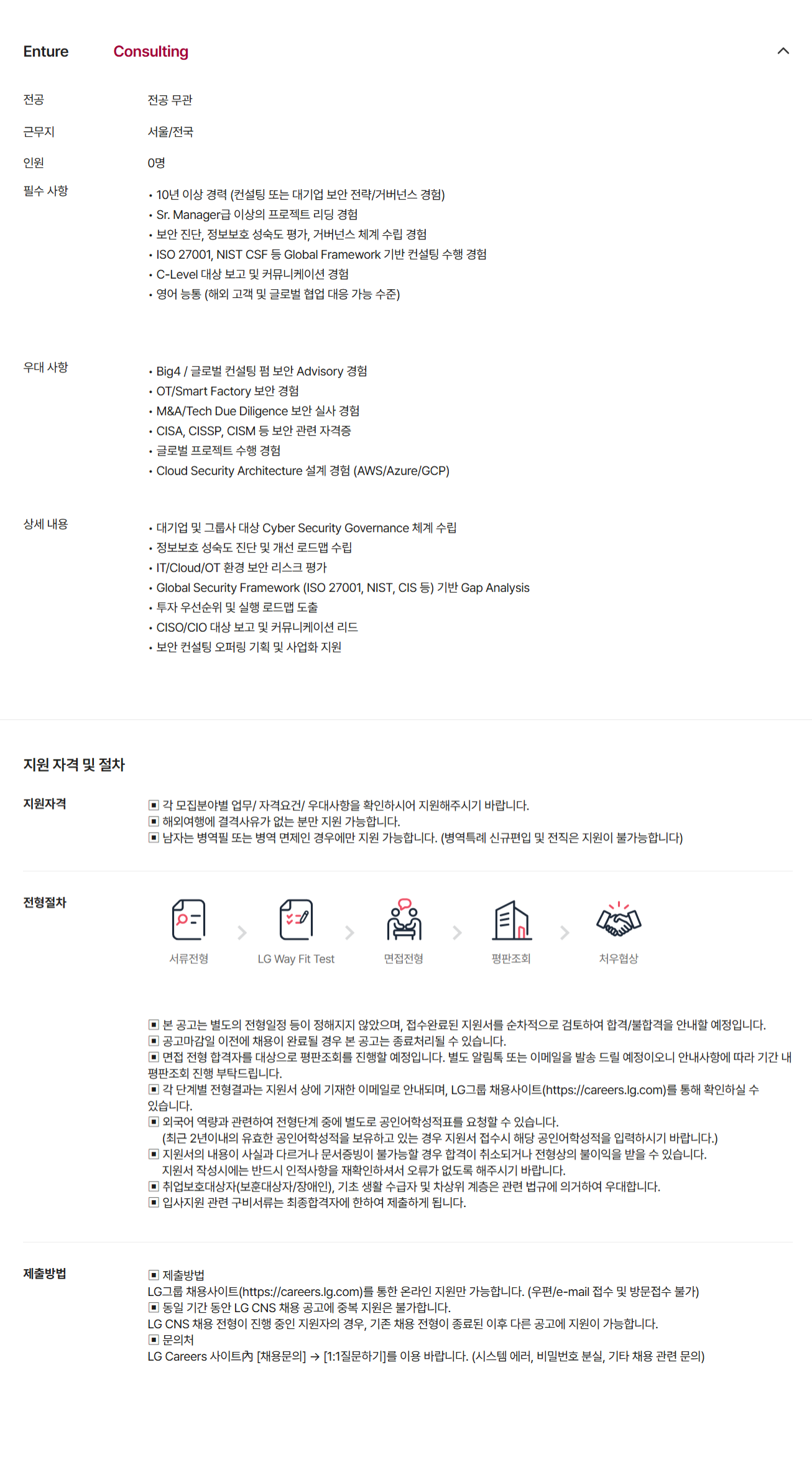 Enture Consulting

전공 전공 무관

근무지 서울/전국

인원 0명

필수 사항
• 10년 이상 경력 (컨설팅 또는 대기업 보안 전략/거버넌스 경험)
• Sr. Manager급 이상의 프로젝트 리딩 경험
• 보안 진단, 정보보호 성숙도 평가, 거버넌스 체계 수립 경험
• ISO 27001, NIST CSF 등 Global Framework 기반 컨설팅 수행 경험
• C-Level 대상 보고 및 커뮤니케이션 경험
• 영어 능통 (해외 고객 및 글로벌 협업 대응 가능 수준)

우대 사항
• Big4 / 글로벌 컨설팅 펌 보안 Advisory 경험
• OT/Smart Factory 보안 경험
• M&A/Tech Due Diligence 보안 실사 경험
• CISA, CISSP, CISM 등 보안 관련 자격증
• 글로벌 프로젝트 수행 경험
• Cloud Security Architecture 설계 경험 (AWS/Azure/GCP)

상세 내용
• 대기업 및 그룹사 대상 Cyber Security Governance 체계 수립
• 정보보호 성숙도 진단 및 개선 로드맵 수립
• IT/Cloud/OT 환경 보안 리스크 평가
• Global Security Framework (ISO 27001, NIST, CIS 등) 기반 Gap Analysis
• 투자 우선순위 및 실행 로드맵 도출
• CISO/CIO 대상 보고 및 커뮤니케이션 리드
• 보안 컨설팅 오퍼링 기획 및 사업화 지원

지원 자격 및 절차

지원자격
▣ 각 모집분야별 업무/ 자격요건/ 우대사항을 확인하시어 지원해주시기 바랍니다.
▣ 해외여행에 결격사유가 없는 분만 지원 가능합니다.
▣ 남자는 병역필 또는 병역 면제인 경우에만 지원 가능합니다. (병역특례 신규편입 및 전직은 지원이 불가능합니다)

전형절차
서류전형 > LG Way Fit Test > 면접전형 > 평판조회 > 처우협상

▣ 본 공고는 별도의 전형일정 등이 정해지지 않았으며, 접수완료된 지원서를 순차적으로 검토하여 합격/불합격을 안내할 예정입니다.
▣ 공고마감일 이전에 채용이 완료될 경우 본 공고는 종료처리될 수 있습니다.
▣ 면접 전형 합격자를 대상으로 평판조회를 진행할 예정입니다. 별도 알림톡 또는 이메일을 발송 드릴 예정이오니 안내사항에 따라 기간 내 평판조회 진행 부탁드립니다.
▣ 각 단계별 전형결과는 지원서 상에 기재한 이메일로 안내되며, LG그룹 채용사이트(https://careers.lg.com)를 통해 확인하실 수 있습니다.
▣ 외국어 역량과 관련하여 전형단계 중에 별도로 공인어학성적표를 요청할 수 있습니다.
(최근 2년이내의 유효한 공인어학성적을 보유하고 있는 경우 지원서 접수시 해당 공인어학성적을 입력하시기 바랍니다.)
▣ 지원서의 내용이 사실과 다르거나 문서증빙이 불가능할 경우 합격이 취소되거나 전형상의 불이익을 받을 수 있습니다.
지원서 작성시에는 반드시 인적사항을 재확인하셔서 오류가 없도록 해주시기 바랍니다.
▣ 취업보호대상자(보훈대상자/장애인), 기초 생활 수급자 및 차상위 계층은 관련 법규에 의거하여 우대합니다.
▣ 입사지원 관련 구비서류는 최종합격자에 한하여 제출하게 됩니다.

제출방법
▣ 제출방법
LG그룹 채용사이트(https://careers.lg.com)를 통한 온라인 지원만 가능합니다. (우편/e-mail 접수 및 방문접수 불가)
▣ 동일 기간 동안 LG CNS 채용 공고에 중복 지원은 불가합니다.
LG CNS 채용 전형이 진행 중인 지원자의 경우, 기존 채용 전형이 종료된 이후 다른 공고에 지원이 가능합니다.
▣ 문의처
LG Careers 사이트內 [채용문의] → [1:1질문하기]를 이용 바랍니다. (시스템 에러, 비밀번호 분실, 기타 채용 관련 문의)